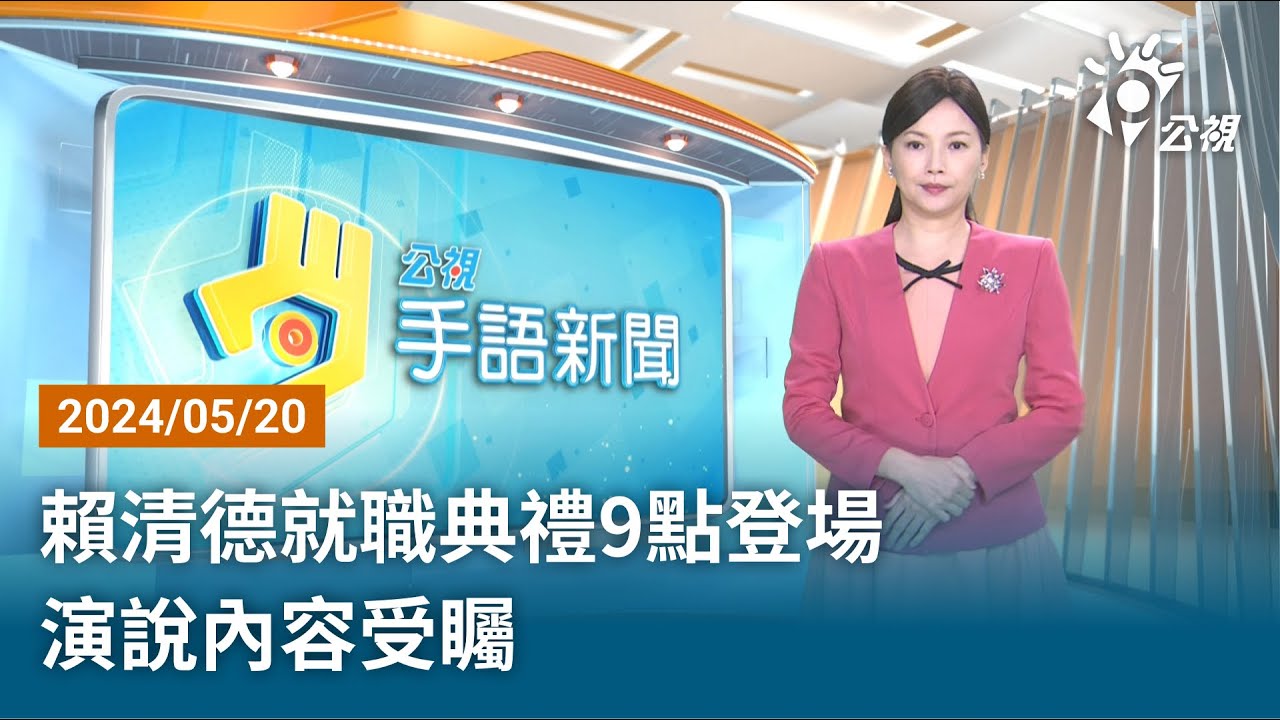 公視

公視
手語新聞

2024/05/20

賴清德就職典禮9點登場
演說內容受矚